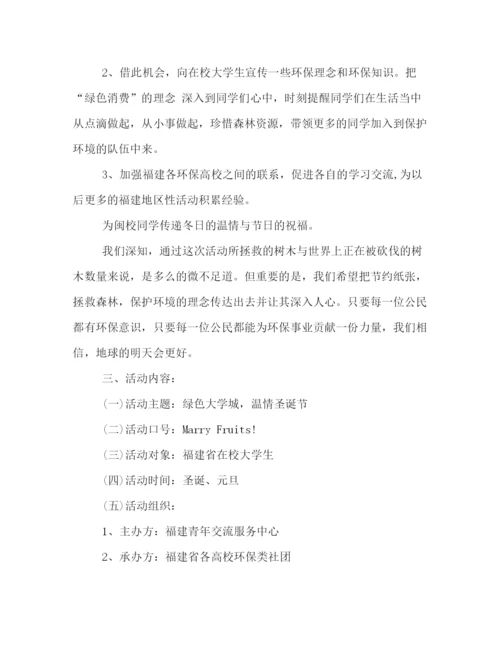 2、借此机会，向在校大学生宣传一些环保理念和环保知识。把“绿色消费”的理念 深入到同学们心中，时刻提醒同学们在生活当中从点滴做起，从小事做起，珍惜森林资源，带领更多的同学加入到保护环境的队伍中来。

3、加强福建各环保高校之间的联系，促进各自的学习交流,为以后更多的福建地区性活动积累经验。

为闽校同学传递冬日的温情与节日的祝福。

我们深知，通过这次活动所拯救的树木与世界上正在被砍伐的树木数量来说，是多么的微不足道。但重要的是，我们希望把节约纸张，拯救森林，保护环境的理念传达出去并让其深入人心。只要每一位公民都有环保意识，只要每一位公民都能为环保事业贡献一份力量，我们相信，地球的明天会更好。

三、活动内容：

(一)活动主题：绿色大学城，温情圣诞节

(二)活动口号：Marry Fruits!

(三)活动对象：福建省在校大学生

(四)活动时间：圣诞、元旦

(五)活动组织：

1、主办方：福建青年交流服务中心

2、承办方：福建省各高校环保类社团